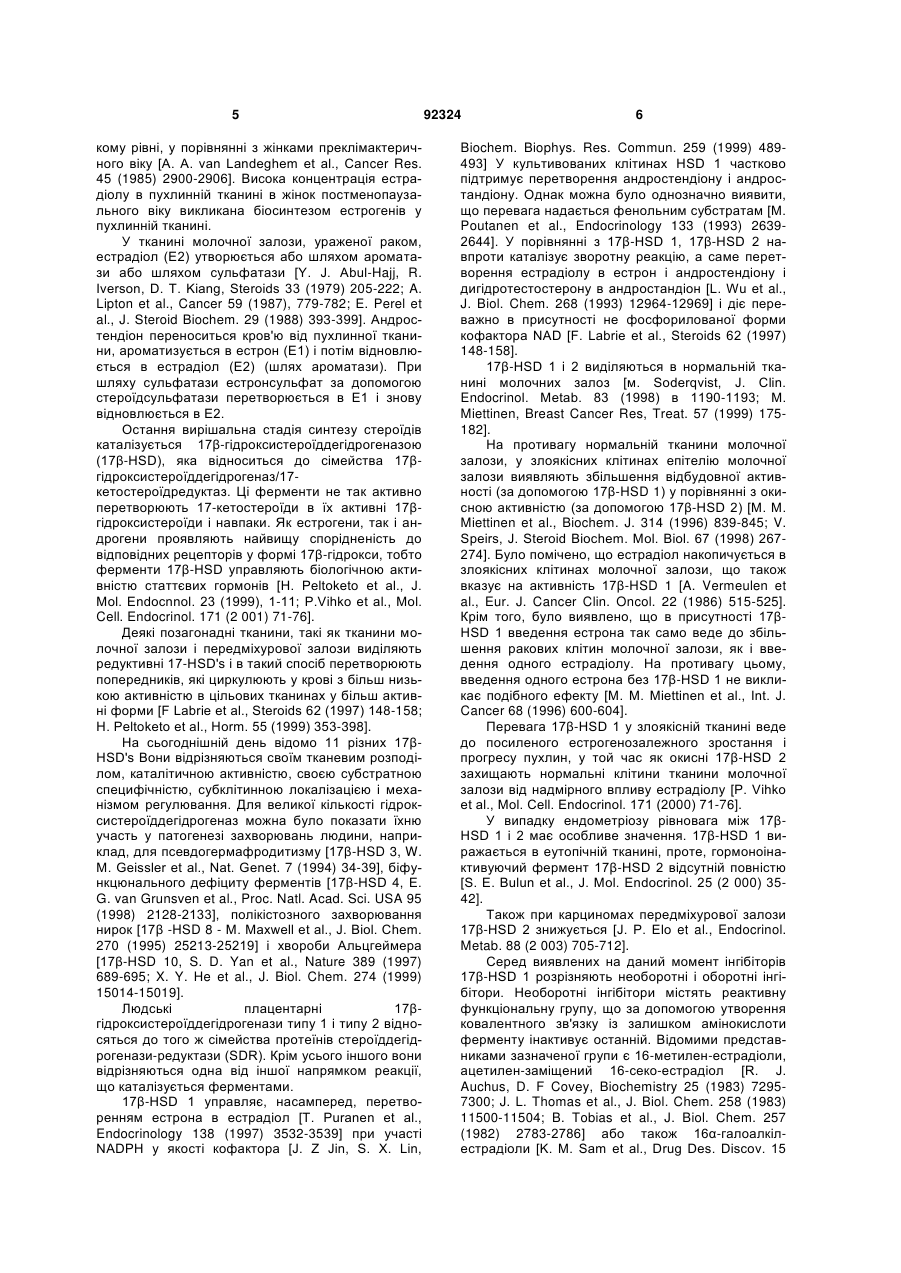 5 92324 6

кому рівні, у порівнянні з жінками преклімактеричного віку [A. A. van Landeghem et al., Cancer Res. 45 (1985) 2900-2906]. Висока концентрація естрадіолу в пухлинній тканині в жінок постменопаузального віку викликана біосинтезом естрогенів у пухлинній тканині.

У тканині молочної залози, ураженої раком, естрадіол (Е2) утворюється або шляхом ароматази або шляхом сульфатази [Y. J. Abul-Hajj, R. Iverson, D. T. Kiang, Steroids 33 (1979) 205-222; A. Lipton et al., Cancer 59 (1987), 779-782; E. Perel et al., J. Steroid Biochem. 29 (1988) 393-399]. Андростендіон переноситься кров'ю від пухлинної тканини, ароматизується в естрон (Е1) і потім відновлюється в естрадіол (Е2) (шлях ароматази). При шляху сульфатази естронсульфат за допомогою стероїдсульфатази перетворюється в Е1 і знову відновлюється в Е2.

Остання вирішальна стадія синтезу стероїдів каталізується 17β-гідроксистероїддегідрогеназою (17β-HSD), яка відноситься до сімейства 17β-гідроксистероїддегідрогеназ/17-кетостероїдредуктаз. Ці ферменти не так активно перетворюють 17-кетостероїди в їх активні 17β-гідроксистероїди і навпаки. Як естрогени, так і андрогени проявляють найвищу спорідненість до відповідних рецепторів у формі 17β-гідрокси, тобто ферменти 17β-HSD управляють біологічною активністю статтєвих гормонів [H. Peltoketo et al., J. Mol. Endocnnol. 23 (1999), 1-11; P.Vihko et al., Mol. Cell. Endocrinol. 171 (2 001) 71-76].

Деякі позагонадні тканини, такі як тканини молочної залози і передміхурової залози виділяють редуктивні 17-HSD's і в такий спосіб перетворюють попередників, які циркулюють у крові з більш низькою активністю в цільових тканинах у більш активні форми [F Labrie et al., Steroids 62 (1997) 148-158; H. Peltoketo et al., Horm. 55 (1999) 353-398].

На сьогоднішній день відомо 11 різних 17β-HSD's Вони відрізняються своїм тканевим розподілом, каталітичною активністю, своєю субстратною специфічністю, субклітинною локалізацією і механізмом регулювання. Для великої кількості гідроксистероїддегідрогеназ можна було показати їхню участь у патогенезі захворювань людини, наприклад, для псевдогермафродитизму [17β-HSD 3, W. M. Geissler et al., Nat. Genet. 7 (1994) 34-39], біфункціонального дефіциту ферментів [17β-HSD 4, E. G. van Grunsven et al., Proc. Natl. Acad. Sci. USA 95 (1998) 2128-2133], полікістозного захворювання нирок [17β -HSD 8 - M. Maxwell et al., J. Biol. Chem. 270 (1995) 25213-25219] і хвороби Альцгеймера [17β-HSD 10, S. D. Yan et al., Nature 389 (1997) 689-695; X. Y. He et al., J. Biol. Chem. 274 (1999) 15014-15019].

Людські плацентарні 17β-гідроксистероїддегідрогенази типу 1 і типу 2 відносяться до того ж сімейства протеїнів стероїддегідрогенази-редуктази (SDR). Крім усього іншого вони відрізняються одна від іншої напрямком реакції, що каталізується ферментами.

17β-HSD 1 управляє, насамперед, перетворенням естрона в естрадіол [T. Puranen et al., Endocrinology 138 (1997) 3532-3539] при участі NADPH у якості кофактора [J. Z Jin, S. X. Lin, Biochem. Biophys. Res. Commun. 259 (1999) 489-493] У культивованих клітинах HSD 1 частково підтримує перетворення андростендіону і андростандіону. Однак можна було однозначно виявити, що перевага надається фенольним субстратам [M. Poutanen et al., Endocrinology 133 (1993) 2639-2644]. У порівнянні з 17β-HSD 1, 17β-HSD 2 навпроти каталізує зворотну реакцію, а саме перетворення естрадіолу в естрон і андростендіону і дигідротестостерону в андростандіон [L. Wu et al., J. Biol. Chem. 268 (1993) 12964-12969] і діє переважно в присутності не фосфорилованої форми кофактора NAD [F. Labrie et al., Steroids 62 (1997) 148-158].

17β-HSD 1 і 2 виділяються в нормальній тканині молочних залоз [м. Soderqvist, J. Clin. Endocrinol. Metab. 83 (1998) в 1190-1193; M. Miettinen, Breast Cancer Res, Treat. 57 (1999) 175-182].

На противагу нормальній тканини молочної залози, у злоякісних клітинах епітелію молочної залози виявляють збільшення відбудовної активності (за допомогою 17β-HSD 1) у порівнянні з окисною активністю (за допомогою 17β-HSD 2) [M. M. Miettinen et al., Biochem. J. 314 (1996) 839-845; V. Speirs, J. Steroid Biochem. Mol. Biol. 67 (1998) 267-274]. Було помічено, що естрадіол накопичується в злоякісних клітинах молочної залози, що також вказує на активність 17β-HSD 1 [A. Vermeulen et al., Eur. J. Cancer Clin. Oncol. 22 (1986) 515-525]. Крім того, було виявлено, що в присутності 17β-HSD 1 введення естрона так само веде до збільшення ракових клітин молочної залози, як і введення одного естрадіолу. На противагу цьому, введення одного естрона без 17β-HSD 1 не викликає подібного ефекту [M. M. Miettinen et al., Int. J. Cancer 68 (1996) 600-604].

Перевага 17β-HSD 1 у злоякісній тканині веде до посиленого естрогенозалежного зростання і прогресу пухлин, у той час як окисні 17β-HSD 2 захищають нормальні клітини тканини молочної залози від надмірного впливу естрадіолу [P. Vihko et al., Mol. Cell. Endocrinol. 171 (2000) 71-76].

У випадку ендометріозу рівновага між 17β-HSD 1 і 2 має особливе значення. 17β-HSD 1 виражається в еутопічній тканині, проте, гормоноінактивуючий фермент 17β-HSD 2 відсутній повністю [S. E. Bulun et al., J. Mol. Endocrinol. 25 (2 000) 35-42].

Також при карциномах передміхурової залози 17β-HSD 2 знижується [J. P. Elo et al., Endocrinol. Metab. 88 (2 003) 705-712].

Серед виявлених на даний момент інгібіторів 17β-HSD 1 розрізняють необоротні і оборотні інгібітори. Необоротні інгібітори містять реактивну функціональну групу, що за допомогою утворення ковалентного зв'язку із залишком амінокислоти ферменту інактивує останній. Відомими представниками зазначеної групи є 16-метилен-естрадіоли, ацетилен-заміщений 16-секо-естрадіол [R. J. Auchus, D. F Covey, Biochemistry 25 (1983) 7295-7300; J. L. Thomas et al., J. Biol. Chem. 258 (1983) 11500-11504; B. Tobias et al., J. Biol. Chem. 257 (1982) 2783-2786] або також 16α-галоалкіл-естрадіоли [K. M. Sam et al., Drug Des. Discov. 15